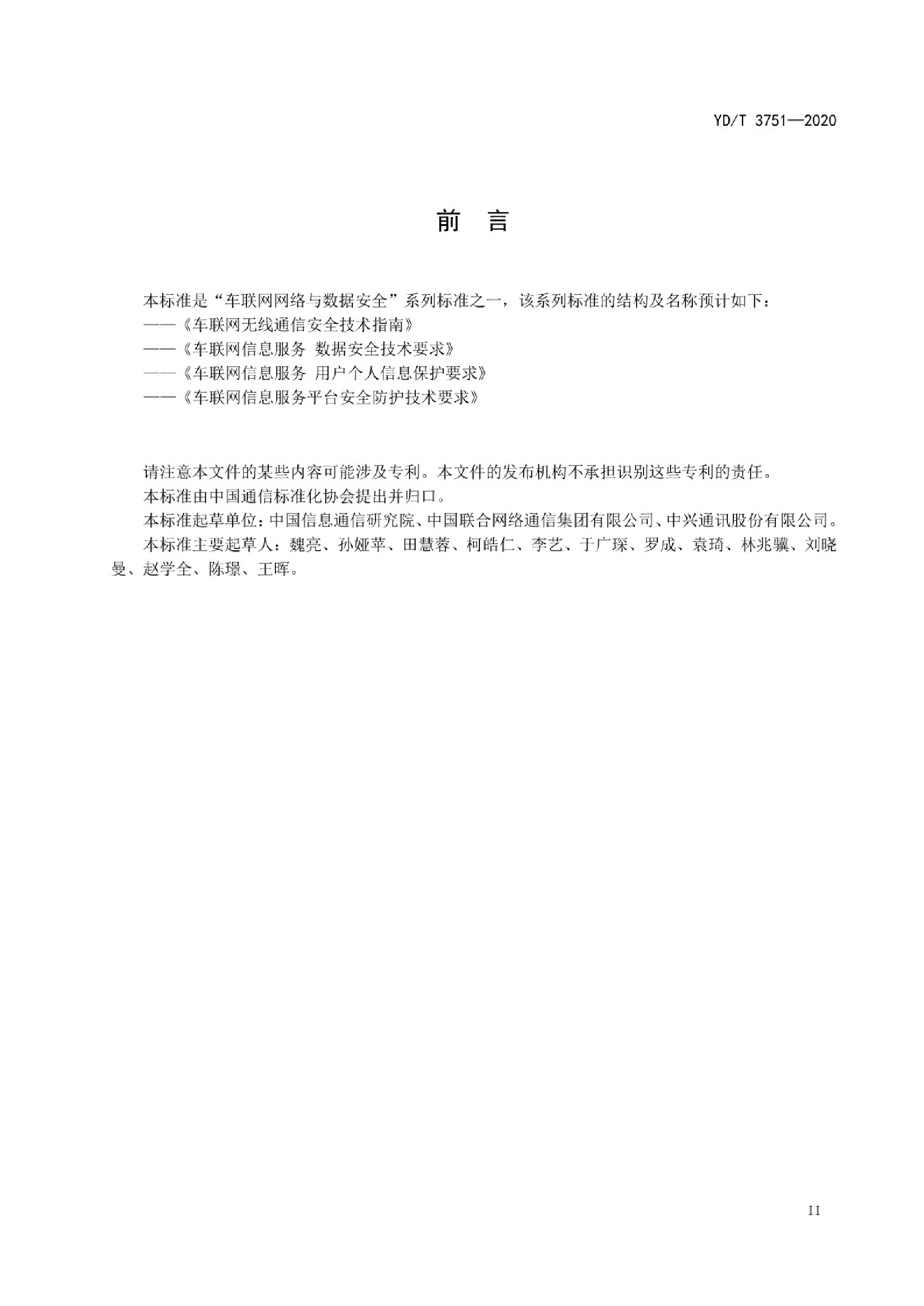 YD/T 3751—2020

前 言

本标准是“车联网网络与数据安全”系列标准之一，该系列标准的结构及名称预计如下：
——《车联网无线通信安全技术指南》
——《车联网信息服务 数据安全技术要求》
——《车联网信息服务 用户个人信息保护要求》
——《车联网信息服务平台安全防护技术要求》

请注意本文件的某些内容可能涉及专利。本文件的发布机构不承担识别这些专利的责任。
本标准由中国通信标准化协会提出并归口。
本标准起草单位：中国信息通信研究院、中国联合网络通信集团有限公司、中兴通讯股份有限公司。
本标准主要起草人：魏亮、孙娅苹、田慧蓉、柯皓仁、李艺、于广琛、罗成、袁琦、林兆骥、刘晓曼、赵学全、陈璟、王晖。

II